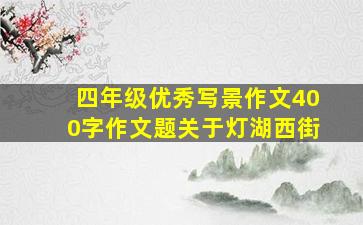 四年级优秀写景作文400字作文题关于灯湖西街